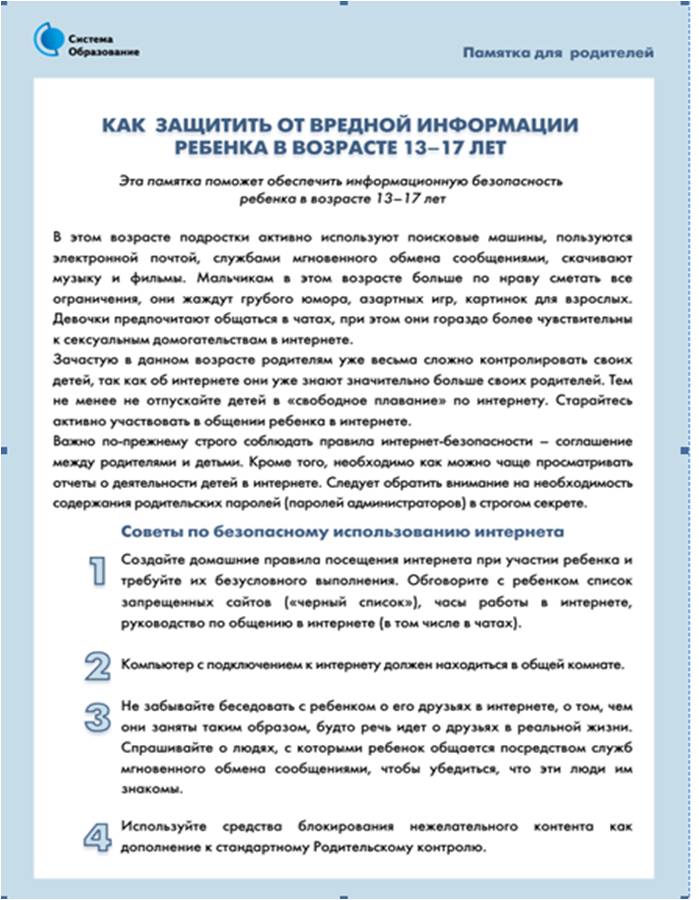 Система Образование

Памятка для родителей

КАК ЗАЩИТИТЬ ОТ ВРЕДНОЙ ИНФОРМАЦИИ РЕБЕНКА В ВОЗРАСТЕ 13–17 ЛЕТ

Эта памятка поможет обеспечить информационную безопасность ребенка в возрасте 13–17 лет

В этом возрасте подростки активно используют поисковые машины, пользуются электронной почтой, службами мгновенного обмена сообщениями, скачивают музыку и фильмы. Мальчикам в этом возрасте больше по нраву сметать все ограничения, они жаждут грубого юмора, азартных игр, картинок для взрослых. Девочки предпочитают общаться в чатах, при этом они гораздо более чувствительны к сексуальным домогательствам в интернете.
Зачастую в данном возрасте родителям уже весьма сложно контролировать своих детей, так как об интернете они уже знают значительно больше своих родителей. Тем не менее не отпускайте детей в «свободное плавание» по интернету. Старайтесь активно участвовать в общении ребенка в интернете.
Важно по-прежнему строго соблюдать правила интернет-безопасности – соглашение между родителями и детьми. Кроме того, необходимо как можно чаще просматривать отчеты о деятельности детей в интернете. Следует обратить внимание на необходимость содержания родительских паролей (паролей администраторов) в строгом секрете.

Советы по безопасному использованию интернета

1 Создайте домашние правила посещения интернета при участии ребенка и требуйте их безусловного выполнения. Обговорите с ребенком список запрещенных сайтов («черный список»), часы работы в интернете, руководство по общению в интернете (в том числе в чатах).

2 Компьютер с подключением к интернету должен находиться в общей комнате.

3 Не забывайте беседовать с ребенком о его друзьях в интернете, о том, чем они заняты таким образом, будто речь идет о друзьях в реальной жизни. Спрашивайте о людях, с которыми ребенок общается посредством служб мгновенного обмена сообщениями, чтобы убедиться, что эти люди им знакомы.

4 Используйте средства блокирования нежелательного контента как дополнение к стандартному Родительскому контролю.